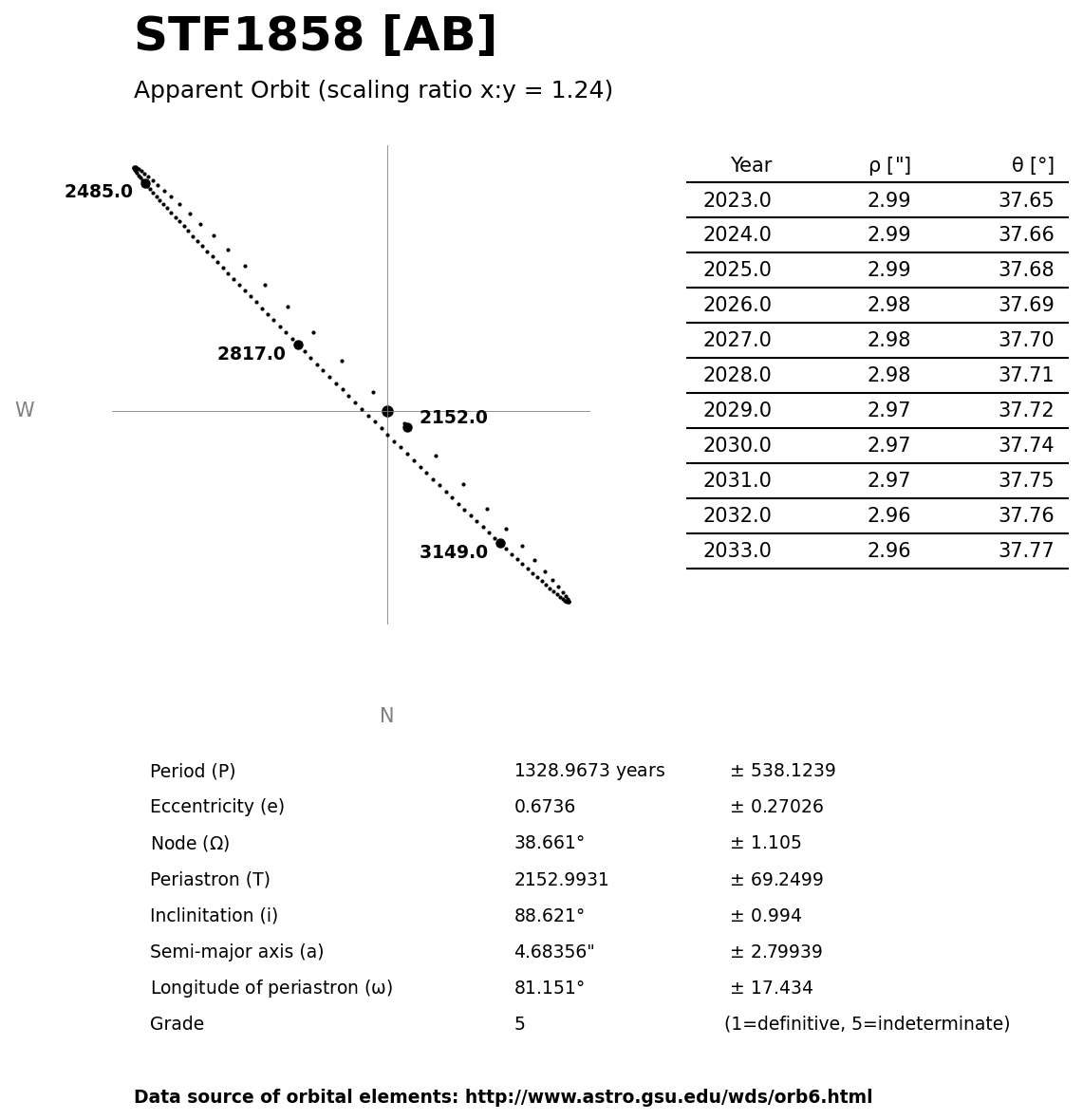 STF1858 [AB]

Apparent Orbit (scaling ratio x:y = 1.24)

2485.0

2817.0

W

2152.0

3149.0

N

| Year | ρ ["] | θ [°] |
|---|---|---|
| 2023.0 | 2.99 | 37.65 |
| 2024.0 | 2.99 | 37.66 |
| 2025.0 | 2.99 | 37.68 |
| 2026.0 | 2.98 | 37.69 |
| 2027.0 | 2.98 | 37.70 |
| 2028.0 | 2.98 | 37.71 |
| 2029.0 | 2.97 | 37.72 |
| 2030.0 | 2.97 | 37.74 |
| 2031.0 | 2.97 | 37.75 |
| 2032.0 | 2.96 | 37.76 |
| 2033.0 | 2.96 | 37.77 |

| | | |
|---|---|---|
| Period (P) | 1328.9673 years | ± 538.1239 |
| Eccentricity (e) | 0.6736 | ± 0.27026 |
| Node (Ω) | 38.661° | ± 1.105 |
| Periastron (T) | 2152.9931 | ± 69.2499 |
| Inclinitation (i) | 88.621° | ± 0.994 |
| Semi-major axis (a) | 4.68356" | ± 2.79939 |
| Longitude of periastron (ω) | 81.151° | ± 17.434 |
| Grade | 5 | (1=definitive, 5=indeterminate) |

Data source of orbital elements: http://www.astro.gsu.edu/wds/orb6.html